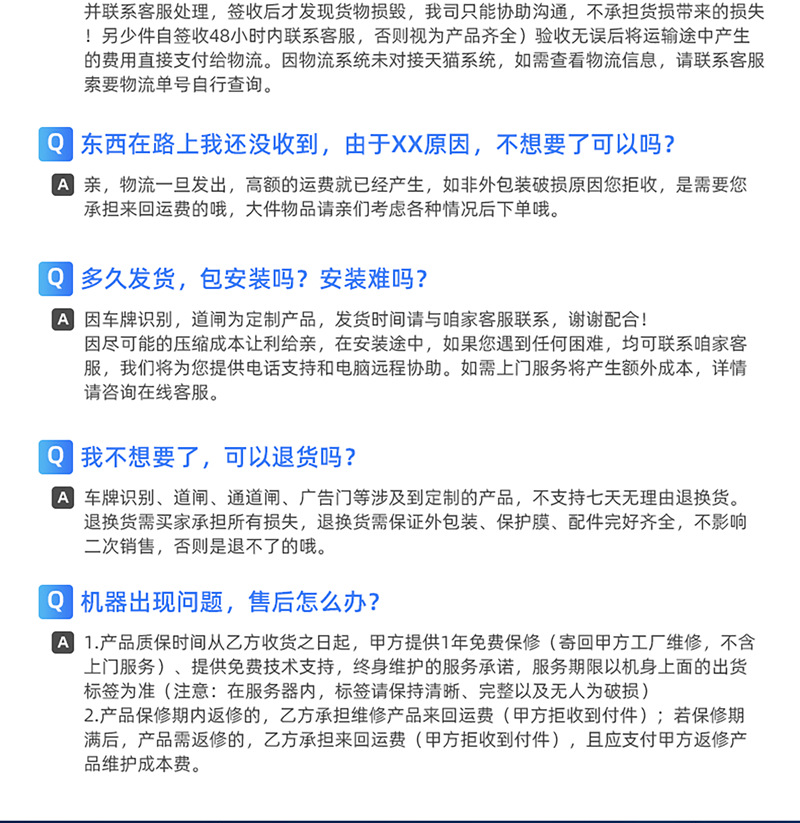 并联系客服处理，签收后才发现货物损毁，我司只能协助沟通，不承担货损带来的损失！另少件自签收48小时内联系客服，否则视为产品齐全）验收无误后将运输途中产生的费用直接支付给物流。因物流系统未对接天猫系统，如需查看物流信息，请联系客服索要物流单号自行查询。

Q 东西在路上我还没收到，由于XX原因，不想要了可以吗？

A 亲，物流一旦发出，高额的运费就已经产生，如非外包装破损原因您拒收，是需要您承担来回运费的哦，大件物品请亲们考虑各种情况后下单哦。

Q 多久发货，包安装吗？安装难吗？

A 因车牌识别，道闸为定制产品，发货时间请与咱家客服联系，谢谢配合！
因尽可能的压缩成本让利给亲，在安装途中，如果您遇到任何困难，均可联系咱家客服，我们将为您提供电话支持和电脑远程协助。如需上门服务将产生额外成本，详情请咨询在线客服。

Q 我不想要了，可以退货吗？

A 车牌识别、道闸、通道闸、广告门等涉及到定制的产品，不支持七天无理由退换货。退换货需买家承担所有损失，退换货需保证外包装、保护膜、配件完好齐全，不影响二次销售，否则是退不了的哦。

Q 机器出现问题，售后怎么办？

A 1.产品质保时间从乙方收货之日起，甲方提供1年免费保修（寄回甲方工厂维修，不含上门服务）、提供免费技术支持，终身维护的服务承诺，服务期限以机身上面的出货标签为准（注意：在服务器内，标签请保持清晰、完整以及无人为破损）
2.产品保修期内返修的，乙方承担维修产品来回运费（甲方拒收到付件）；若保修期满后，产品需返修的，乙方承担来回运费（甲方拒收到付件），且应支付甲方返修产品维护成本费。